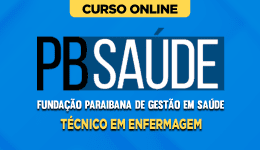 CURSO ONLINE

PB SAÚDE

FUNDAÇÃO PARAIBANA DE GESTÃO EM SAÚDE

TÉCNICO EM ENFERMAGEM